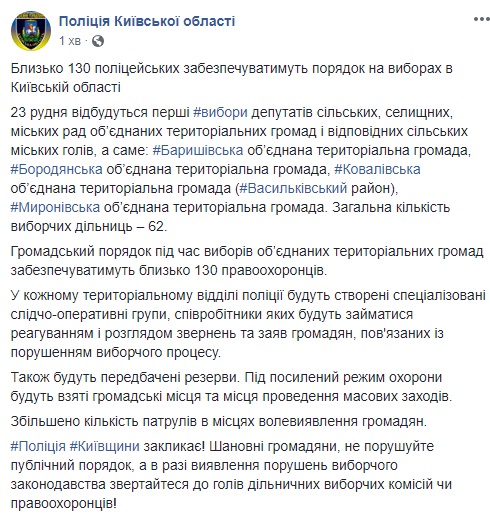 Поліція Київської області
1 хв ·

Близько 130 поліцейських забезпечуватимуть порядок на виборах в Київській області

23 рудня відбудуться перші #вибори депутатів сільських, селищних, міських рад об'єднаних територіальних громад і відповідних сільських міських голів, а саме: #Баришівська об'єднана територіальна громада, #Бородянська об'єднана територіальна громада, #Ковалівська об'єднана територіальна громада (#Васильківський район), #Миронівська об'єднана територіальна громада. Загальна кількість виборчих дільниць – 62.

Громадський порядок під час виборів об'єднаних територіальних громад забезпечуватимуть близько 130 правоохоронців.

У кожному територіальному відділі поліції будуть створені спеціалізовані слідчо-оперативні групи, співробітники яких будуть займатися реагуванням і розглядом звернень та заяв громадян, пов'язаних із порушенням виборчого процесу.

Також будуть передбачені резерви. Під посилений режим охорони будуть взяті громадські місця та місця проведення масових заходів.

Збільшено кількість патрулів в місцях волевиявлення громадян.

#Поліція #Київщини закликає! Шановні громадяни, не порушуйте публічний порядок, а в разі виявлення порушень виборчого законодавства звертайтеся до голів дільничних виборчих комісій чи правоохоронців!